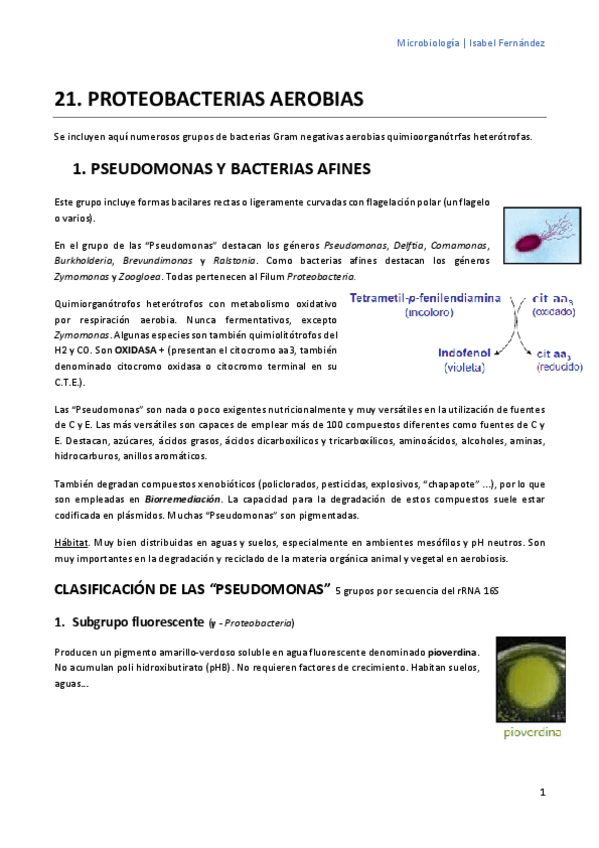 Microbiología | Isabel Fernández

21. PROTEOBACTERIAS AEROBIAS

Se incluyen aquí numerosos grupos de bacterias Gram negativas aerobias quimioorganótrfas heterótrofas.

1. PSEUDOMONAS Y BACTERIAS AFINES

Este grupo incluye formas bacilares rectas o ligeramente curvadas con flagelación polar (un flagelo o varios).

En el grupo de las "Pseudomonas" destacan los géneros Pseudomonas, Delftia, Comamonas, Burkholderia, Brevundimonas y Ralstonia. Como bacterias afines destacan los géneros Zymomonas y Zoogloea. Todas pertenecen al Filum Proteobacteria.

Quimiorganótrofos heterótrofos con metabolismo oxidativo por respiración aerobia. Nunca fermentativos, excepto Zymomonas. Algunas especies son también quimiolitótrofos del H2 y CO. Son OXIDASA + (presentan el citocromo aa3, también denominado citocromo oxidasa o citocromo terminal en su C.T.E.).

Tetrametil-p-fenilendiamina (incoloro)

cit $aa_3$ (oxidado)

Indofenol (violeta)

cit $aa_3$ (reducido)

Las "Pseudomonas" son nada o poco exigentes nutricionalmente y muy versátiles en la utilización de fuentes de C y E. Las más versátiles son capaces de emplear más de 100 compuestos diferentes como fuentes de C y E. Destacan, azúcares, ácidos grasos, ácidos dicarboxílicos y tricarboxílicos, aminoácidos, alcoholes, aminas, hidrocarburos, anillos aromáticos.

También degradan compuestos xenobióticos (policlorados, pesticidas, explosivos, "chapapote" ...), por lo que son empleadas en Biorremediación. La capacidad para la degradación de estos compuestos suele estar codificada en plásmidos. Muchas "Pseudomonas" son pigmentadas.

Hábitat. Muy bien distribuidas en aguas y suelos, especialmente en ambientes mesófilos y pH neutros. Son muy importantes en la degradación y reciclado de la materia orgánica animal y vegetal en aerobiosis.

CLASIFICACIÓN DE LAS "PSEUDOMONAS" 5 grupos por secuencia del rRNA 16S

1. Subgrupo fluorescente (γ - Proteobacteria)

Producen un pigmento amarillo-verdoso soluble en agua fluorescente denominado pioverdina. No acumulan poli hidroxibutirato (pHB). No requieren factores de crecimiento. Habitan suelos, aguas...

pioverdina

1